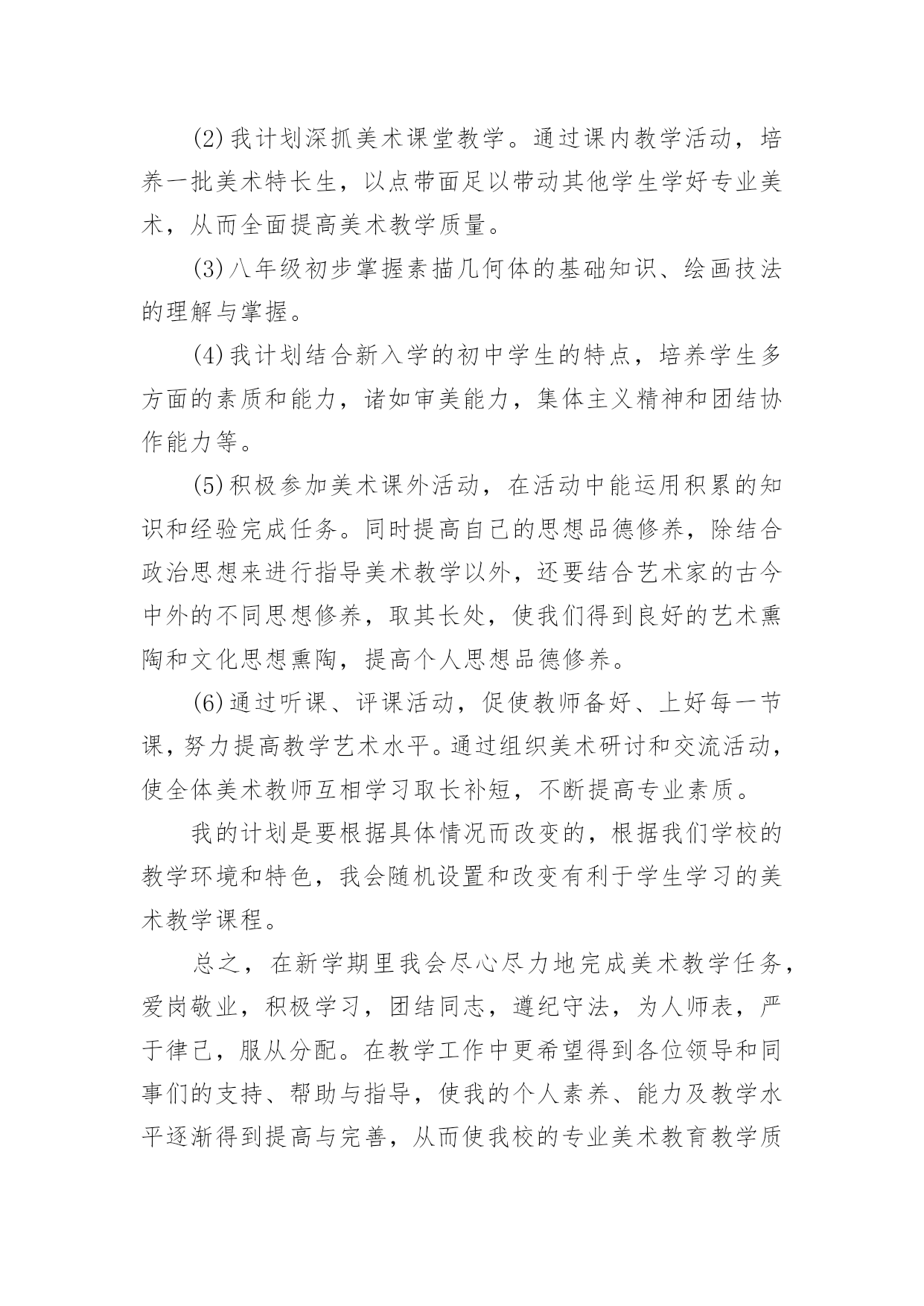 (2)我计划深抓美术课堂教学。通过课内教学活动，培养一批美术特长生，以点带面足以带动其他学生学好专业美术，从而全面提高美术教学质量。

(3)八年级初步掌握素描几何体的基础知识、绘画技法的理解与掌握。

(4)我计划结合新入学的初中学生的特点，培养学生多方面的素质和能力，诸如审美能力，集体主义精神和团结协作能力等。

(5)积极参加美术课外活动，在活动中能运用积累的知识和经验完成任务。同时提高自己的思想品德修养，除结合政治思想来进行指导美术教学以外，还要结合艺术家的古今中外的不同思想修养，取其长处，使我们得到良好的艺术熏陶和文化思想熏陶，提高个人思想品德修养。

(6)通过听课、评课活动，促使教师备好、上好每一节课，努力提高教学艺术水平。通过组织美术研讨和交流活动，使全体美术教师互相学习取长补短，不断提高专业素质。

我的计划是要根据具体情况而改变的，根据我们学校的教学环境和特色，我会随机设置和改变有利于学生学习的美术教学课程。

总之，在新学期里我会尽心尽力地完成美术教学任务，爱岗敬业，积极学习，团结同志，遵纪守法，为人师表，严于律己，服从分配。在教学工作中更希望得到各位领导和同事们的支持、帮助与指导，使我的个人素养、能力及教学水平逐渐得到提高与完善，从而使我校的专业美术教育教学质